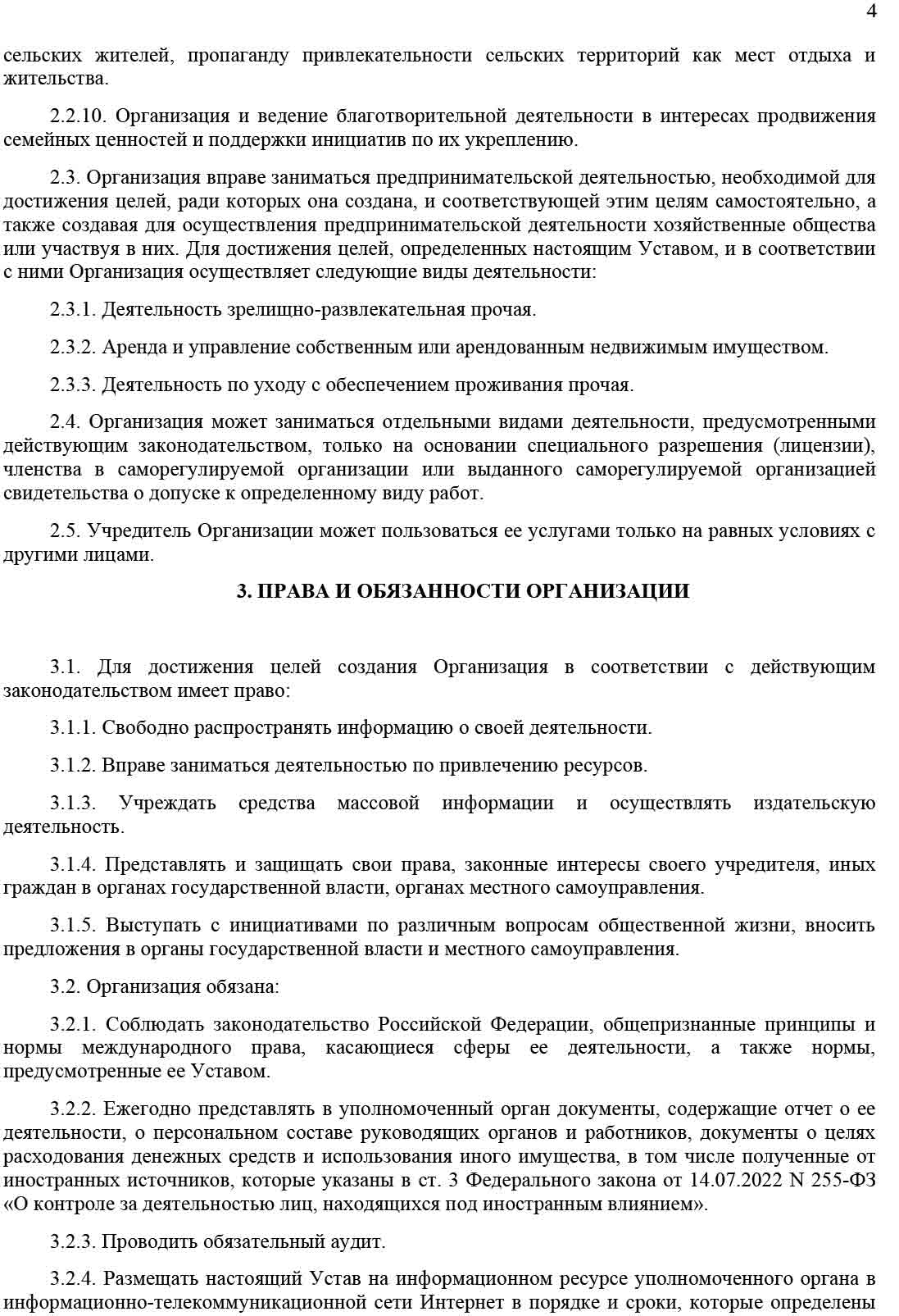 4

сельских жителей, пропаганду привлекательности сельских территорий как мест отдыха и жительства.

2.2.10. Организация и ведение благотворительной деятельности в интересах продвижения семейных ценностей и поддержки инициатив по их укреплению.

2.3. Организация вправе заниматься предпринимательской деятельностью, необходимой для достижения целей, ради которых она создана, и соответствующей этим целям самостоятельно, а также создавая для осуществления предпринимательской деятельности хозяйственные общества или участвуя в них. Для достижения целей, определенных настоящим Уставом, и в соответствии с ними Организация осуществляет следующие виды деятельности:

2.3.1. Деятельность зрелищно-развлекательная прочая.

2.3.2. Аренда и управление собственным или арендованным недвижимым имуществом.

2.3.3. Деятельность по уходу с обеспечением проживания прочая.

2.4. Организация может заниматься отдельными видами деятельности, предусмотренными действующим законодательством, только на основании специального разрешения (лицензии), членства в саморегулируемой организации или выданного саморегулируемой организацией свидетельства о допуске к определенному виду работ.

2.5. Учредитель Организации может пользоваться ее услугами только на равных условиях с другими лицами.

3. ПРАВА И ОБЯЗАННОСТИ ОРГАНИЗАЦИИ

3.1. Для достижения целей создания Организация в соответствии с действующим законодательством имеет право:

3.1.1. Свободно распространять информацию о своей деятельности.

3.1.2. Вправе заниматься деятельностью по привлечению ресурсов.

3.1.3. Учреждать средства массовой информации и осуществлять издательскую деятельность.

3.1.4. Представлять и защищать свои права, законные интересы своего учредителя, иных граждан в органах государственной власти, органах местного самоуправления.

3.1.5. Выступать с инициативами по различным вопросам общественной жизни, вносить предложения в органы государственной власти и местного самоуправления.

3.2. Организация обязана:

3.2.1. Соблюдать законодательство Российской Федерации, общепризнанные принципы и нормы международного права, касающиеся сферы ее деятельности, а также нормы, предусмотренные ее Уставом.

3.2.2. Ежегодно представлять в уполномоченный орган документы, содержащие отчет о ее деятельности, о персональном составе руководящих органов и работников, документы о целях расходования денежных средств и использования иного имущества, в том числе полученные от иностранных источников, которые указаны в ст. 3 Федерального закона от 14.07.2022 N 255-ФЗ «О контроле за деятельностью лиц, находящихся под иностранным влиянием».

3.2.3. Проводить обязательный аудит.

3.2.4. Размещать настоящий Устав на информационном ресурсе уполномоченного органа в информационно-телекоммуникационной сети Интернет в порядке и сроки, которые определены